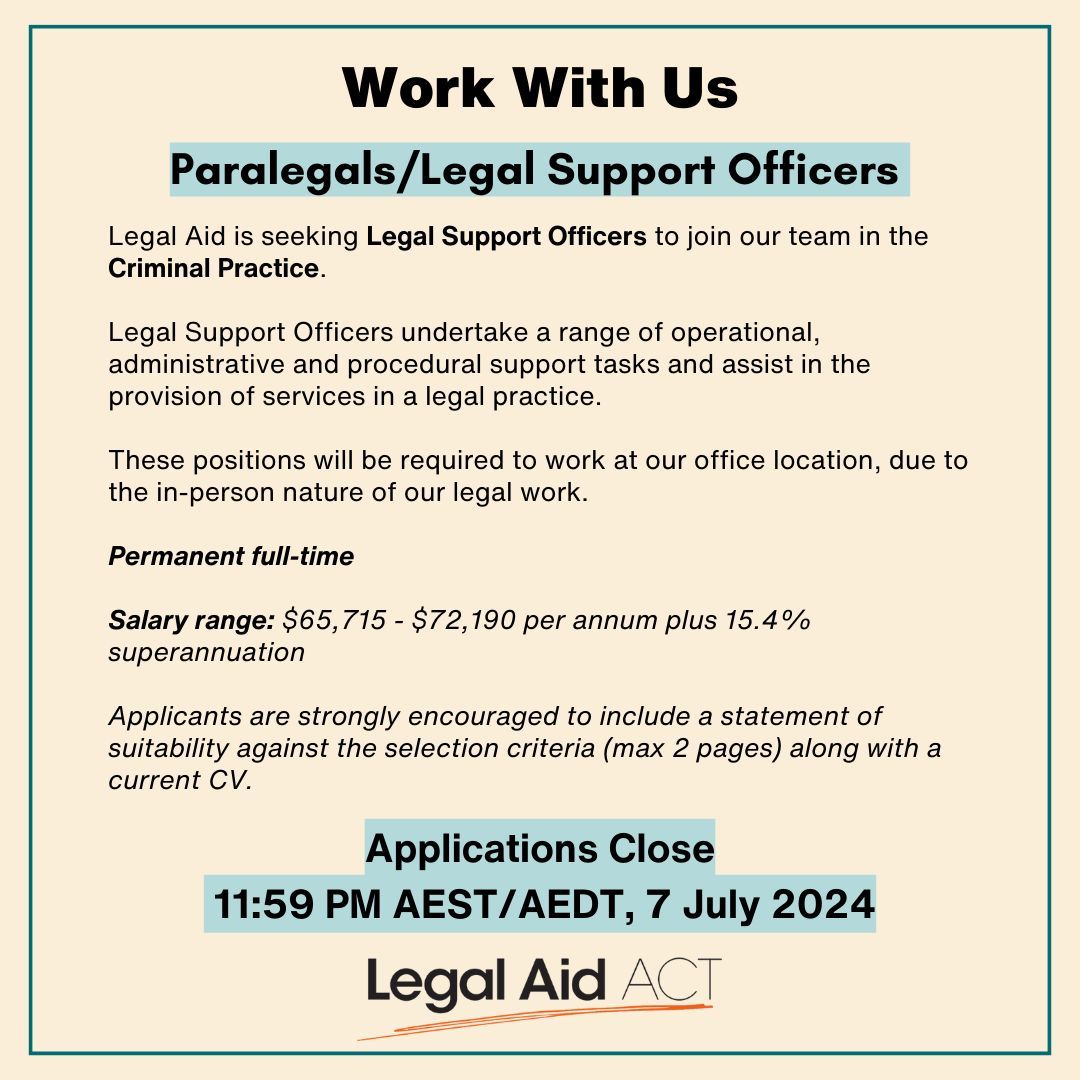 Work With Us

Paralegals/Legal Support Officers

Legal Aid is seeking Legal Support Officers to join our team in the Criminal Practice.

Legal Support Officers undertake a range of operational, administrative and procedural support tasks and assist in the provision of services in a legal practice.

These positions will be required to work at our office location, due to the in-person nature of our legal work.

Permanent full-time

Salary range: \$65,715 - \$72,190 per annum plus 15.4% superannuation

Applicants are strongly encouraged to include a statement of suitability against the selection criteria (max 2 pages) along with a current CV.

Applications Close
11:59 PM AEST/AEDT, 7 July 2024

Legal Aid ACT